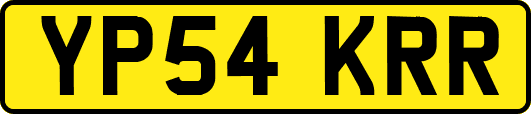 YP54 KRR